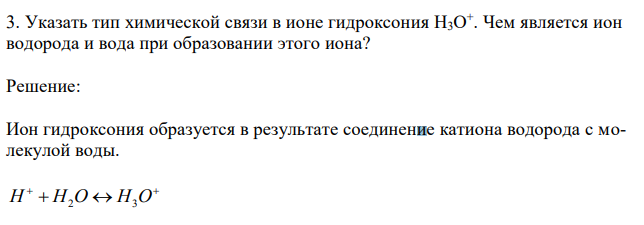 3. Указать тип химической связи в ионе гидроксония $H_3O^+$. Чем является ион водорода и вода при образовании этого иона?

Решение:

Ион гидроксония образуется в результате соединение катиона водорода с молекулой воды.

$H^+ + H_2O \leftrightarrow H_3O^+$